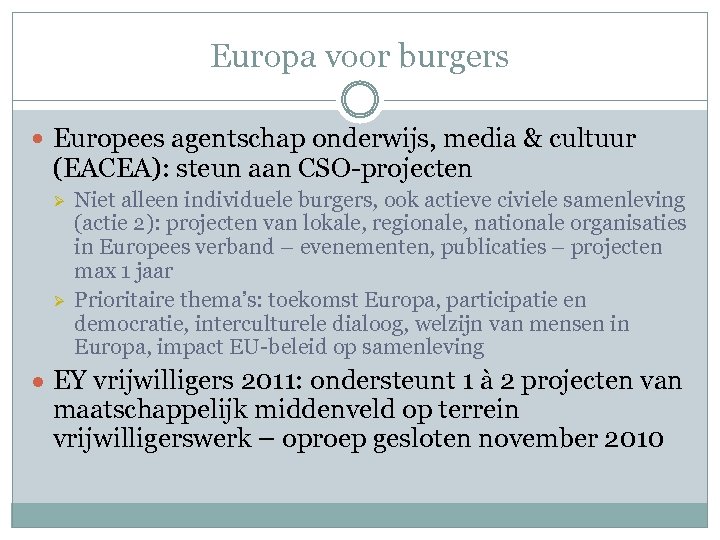 Europa voor burgers

- Europees agentschap onderwijs, media & cultuur (EACEA): steun aan CSO-projecten
  - Niet alleen individuele burgers, ook actieve civiele samenleving (actie 2): projecten van lokale, regionale, nationale organisaties in Europees verband – evenementen, publicaties – projecten max 1 jaar
  - Prioritaire thema's: toekomst Europa, participatie en democratie, interculturele dialoog, welzijn van mensen in Europa, impact EU-beleid op samenleving
- EY vrijwilligers 2011: ondersteunt 1 à 2 projecten van maatschappelijk middenveld op terrein vrijwilligerswerk – oproep gesloten november 2010